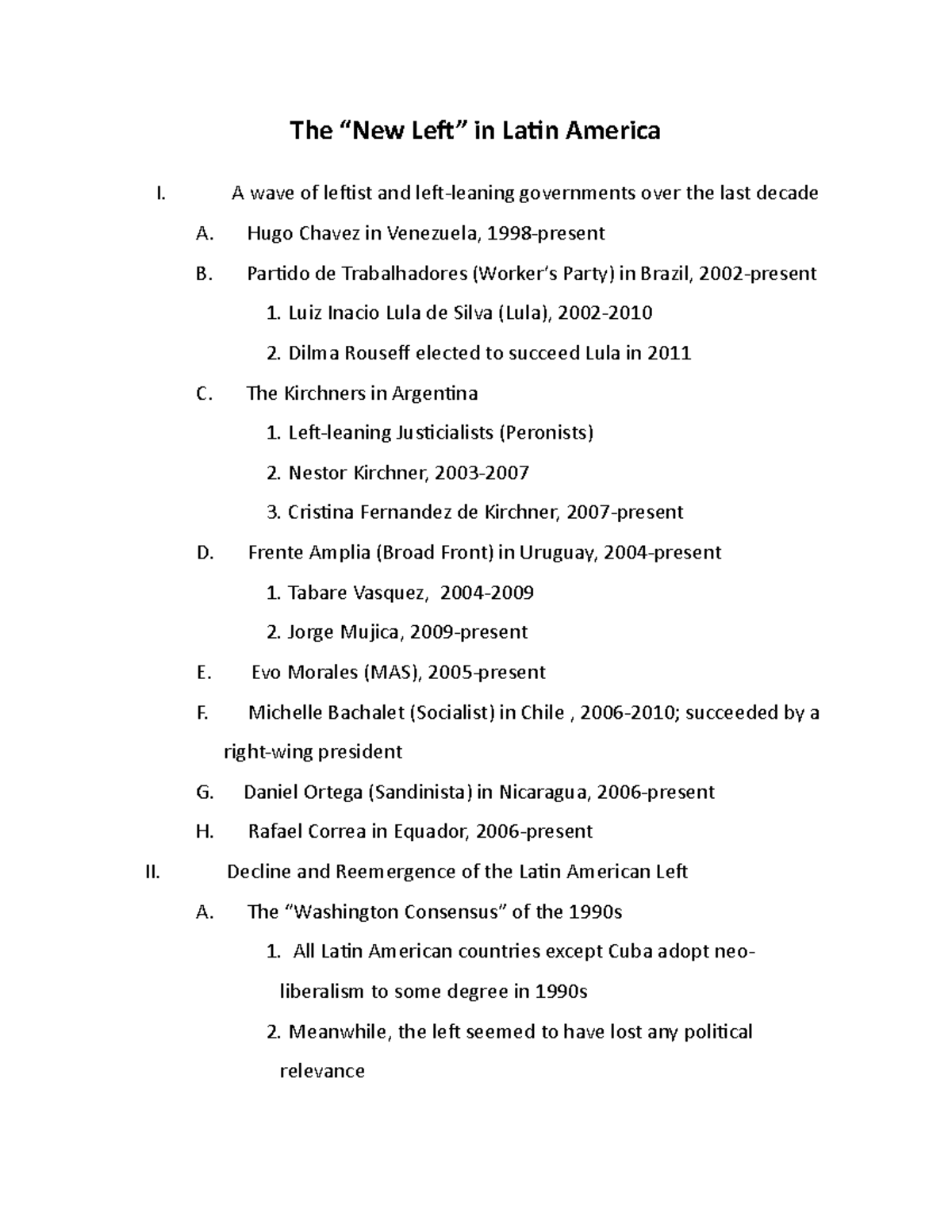 The “New Left” in Latin America

I. A wave of leftist and left-leaning governments over the last decade

A. Hugo Chavez in Venezuela, 1998-present

B. Partido de Trabalhadores (Worker’s Party) in Brazil, 2002-present

1. Luiz Inacio Lula de Silva (Lula), 2002-2010

2. Dilma Rouseff elected to succeed Lula in 2011

C. The Kirchners in Argentina

1. Left-leaning Justicialists (Peronists)

2. Nestor Kirchner, 2003-2007

3. Cristina Fernandez de Kirchner, 2007-present

D. Frente Amplia (Broad Front) in Uruguay, 2004-present

1. Tabare Vasquez, 2004-2009

2. Jorge Mujica, 2009-present

E. Evo Morales (MAS), 2005-present

F. Michelle Bachalet (Socialist) in Chile , 2006-2010; succeeded by a right-wing president

G. Daniel Ortega (Sandinista) in Nicaragua, 2006-present

H. Rafael Correa in Equador, 2006-present

II. Decline and Reemergence of the Latin American Left

A. The “Washington Consensus” of the 1990s

1. All Latin American countries except Cuba adopt neo-liberalism to some degree in 1990s

2. Meanwhile, the left seemed to have lost any political relevance